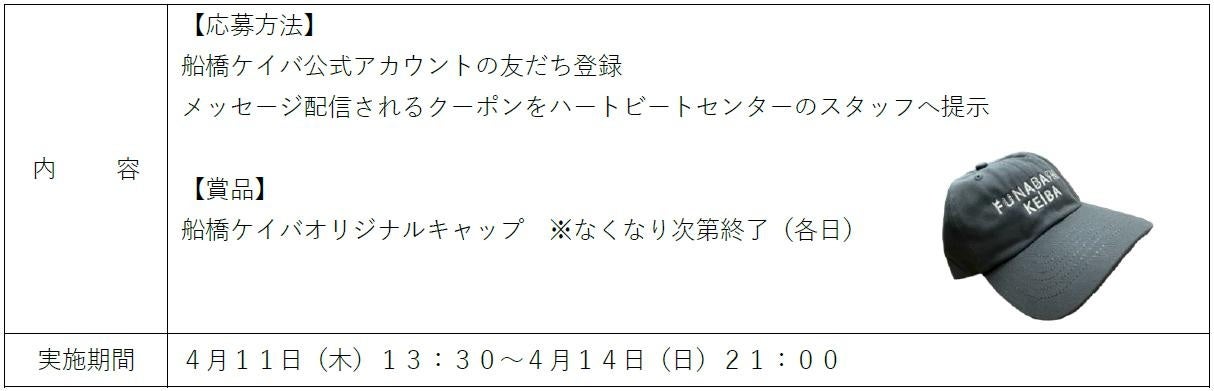 | 内　　容 | 【応募方法】<br>船橋ケイバ公式アカウントの友だち登録<br>メッセージ配信されるクーポンをハートビートセンターのスタッフへ提示<br><br>【賞品】<br>船橋ケイバオリジナルキャップ　※なくなり次第終了（各日）<br>FUNABASHI KEIBA |
|---|---|
| 実施期間 | ４月１１日（木）１３：３０～４月１４日（日）２１：００ |